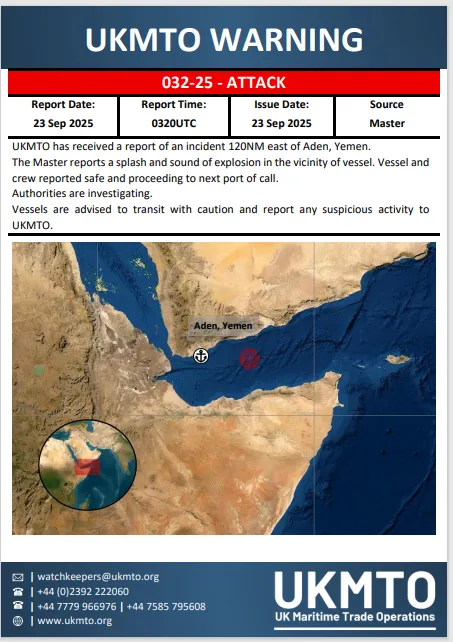 UKMTO WARNING

032-25 - ATTACK

| Report Date: | Report Time: | Issue Date: | Source |
|---|---|---|---|
| 23 Sep 2025 | 0320UTC | 23 Sep 2025 | Master |

UKMTO has received a report of an incident 120NM east of Aden, Yemen.
The Master reports a splash and sound of explosion in the vicinity of vessel. Vessel and crew reported safe and proceeding to next port of call.
Authorities are investigating.
Vessels are advised to transit with caution and report any suspicious activity to UKMTO.

Aden, Yemen

| watchkeepers@ukmto.org
| +44 (0)2392 222060
| +44 7779 966976 | +44 7585 795608
| www.ukmto.org

UKMTO
UK Maritime Trade Operations